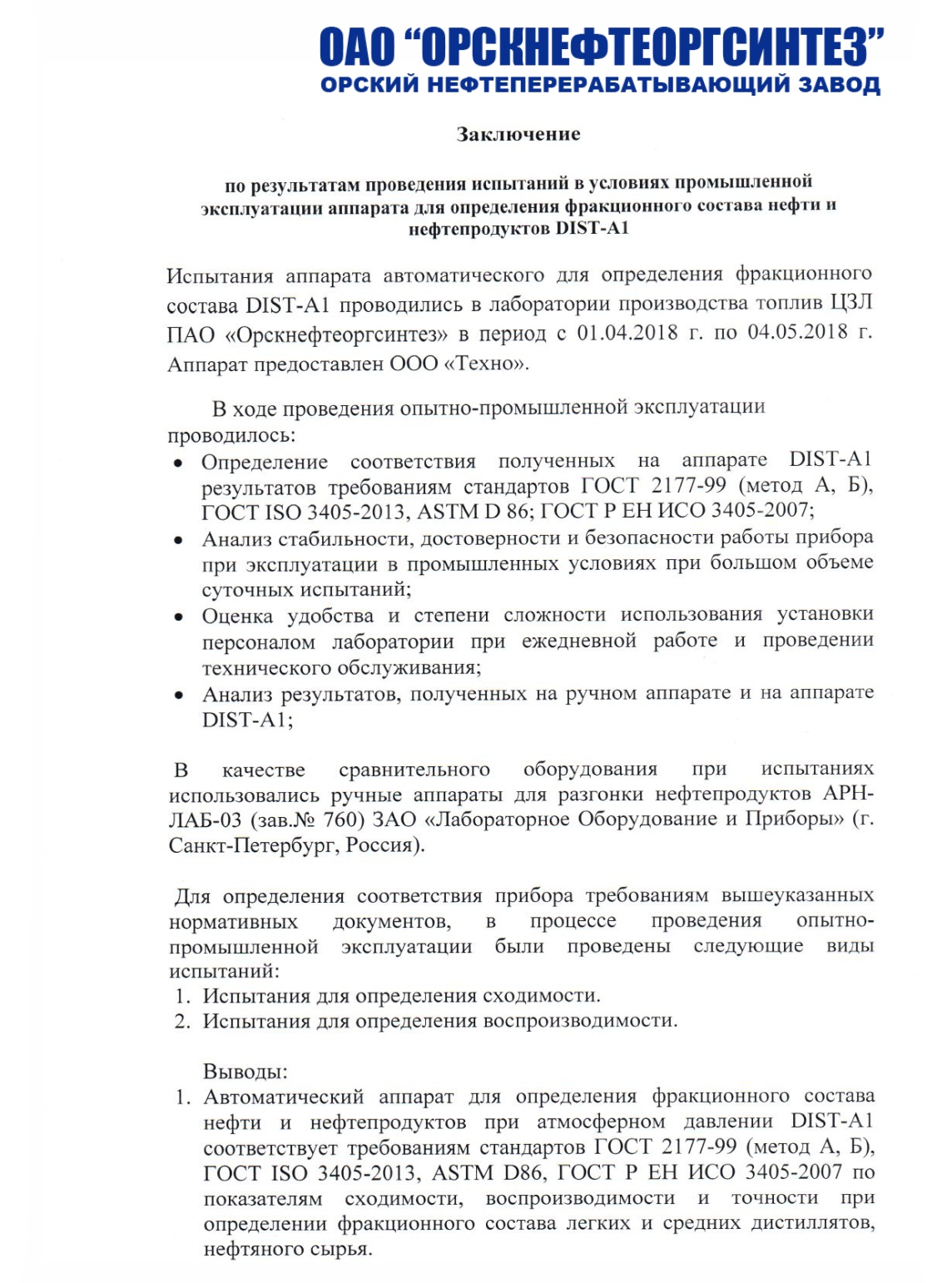 ОАО "ОРСКНЕФТЕОРГСИНТЕЗ"
ОРСКИЙ НЕФТЕПЕРЕРАБАТЫВАЮЩИЙ ЗАВОД

Заключение

по результатам проведения испытаний в условиях промышленной эксплуатации аппарата для определения фракционного состава нефти и нефтепродуктов DIST-A1

Испытания аппарата автоматического для определения фракционного состава DIST-A1 проводились в лаборатории производства топлив ЦЗЛ ПАО «Орскнефтеоргсинтез» в период с 01.04.2018 г. по 04.05.2018 г. Аппарат предоставлен ООО «Техно».

В ходе проведения опытно-промышленной эксплуатации проводилось:
• Определение соответствия полученных на аппарате DIST-A1 результатов требованиям стандартов ГОСТ 2177-99 (метод А, Б), ГОСТ ISO 3405-2013, ASTM D 86; ГОСТ Р ЕН ИСО 3405-2007;
• Анализ стабильности, достоверности и безопасности работы прибора при эксплуатации в промышленных условиях при большом объеме суточных испытаний;
• Оценка удобства и степени сложности использования установки персоналом лаборатории при ежедневной работе и проведении технического обслуживания;
• Анализ результатов, полученных на ручном аппарате и на аппарате DIST-A1;

В качестве сравнительного оборудования при испытаниях использовались ручные аппараты для разгонки нефтепродуктов АРН-ЛАБ-03 (зав.№ 760) ЗАО «Лабораторное Оборудование и Приборы» (г. Санкт-Петербург, Россия).

Для определения соответствия прибора требованиям вышеуказанных нормативных документов, в процессе проведения опытно-промышленной эксплуатации были проведены следующие виды испытаний:
1. Испытания для определения сходимости.
2. Испытания для определения воспроизводимости.

Выводы:
1. Автоматический аппарат для определения фракционного состава нефти и нефтепродуктов при атмосферном давлении DIST-A1 соответствует требованиям стандартов ГОСТ 2177-99 (метод А, Б), ГОСТ ISO 3405-2013, ASTM D86, ГОСТ Р ЕН ИСО 3405-2007 по показателям сходимости, воспроизводимости и точности при определении фракционного состава легких и средних дистиллятов, нефтяного сырья.